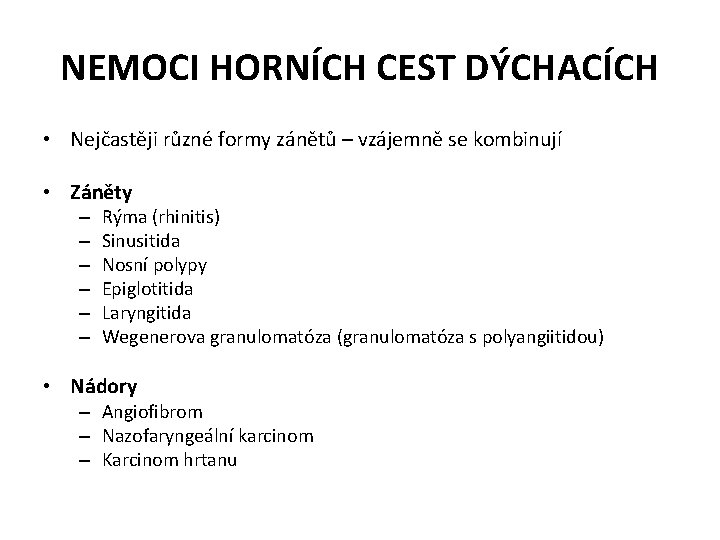 NEMOCI HORNÍCH CEST DÝCHACÍCH

• Nejčastěji různé formy zánětů – vzájemně se kombinují

• Záněty
– Rýma (rhinitis)
– Sinusitida
– Nosní polypy
– Epiglotitida
– Laryngitida
– Wegenerova granulomatóza (granulomatóza s polyangiitidou)

• Nádory
– Angiofibrom
– Nazofaryngeální karcinom
– Karcinom hrtanu